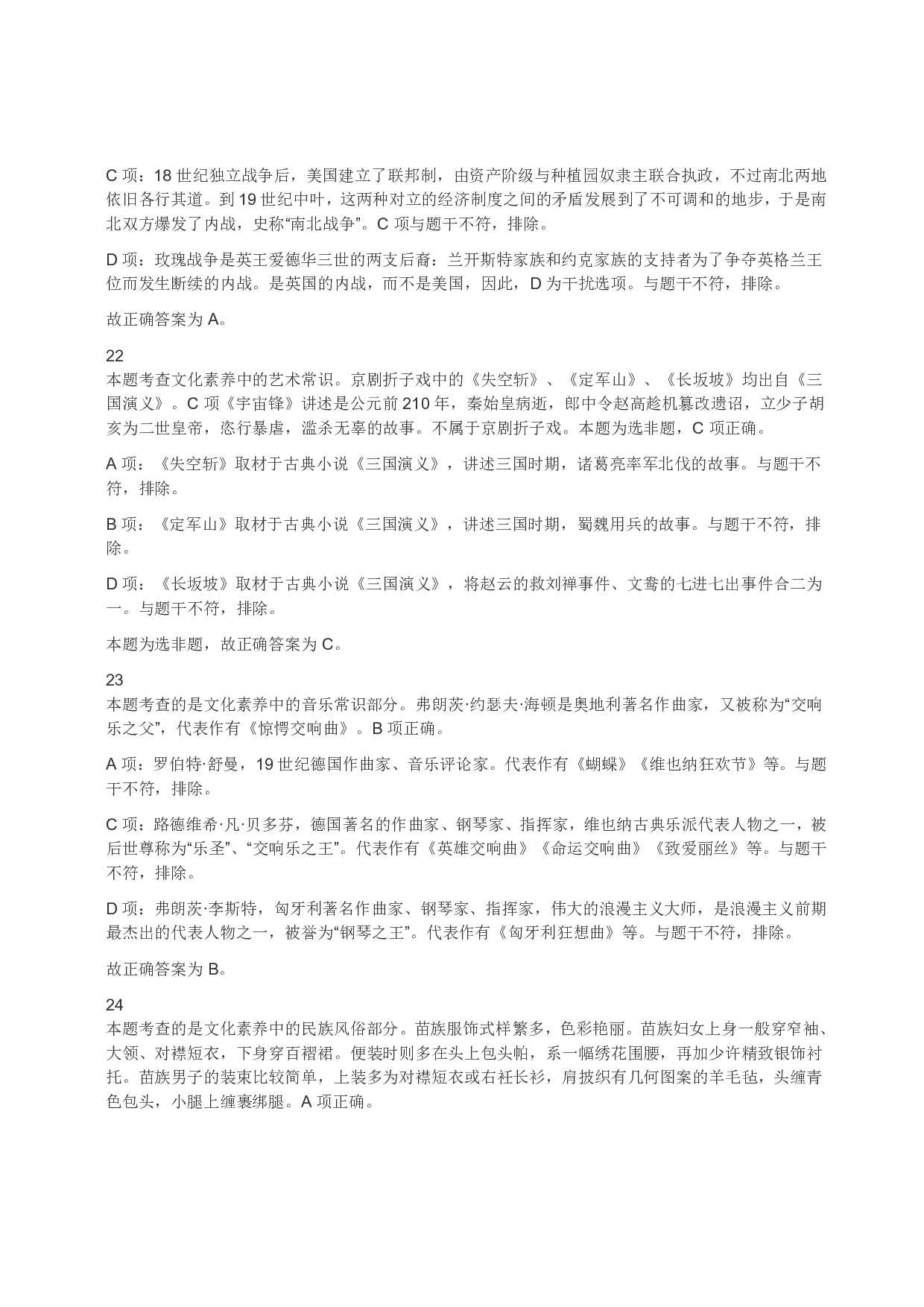 C 项：18 世纪独立战争后，美国建立了联邦制，由资产阶级与种植园奴隶主联合执政，不过南北两地依旧各行其道。到 19 世纪中叶，这两种对立的经济制度之间的矛盾发展到了不可调和的地步，于是南北双方爆发了内战，史称“南北战争”。C 项与题干不符，排除。

D 项：玫瑰战争是英王爱德华三世的两支后裔：兰开斯特家族和约克家族的支持者为了争夺英格兰王位而发生断续的内战。是英国的内战，而不是美国，因此，D 为干扰选项。与题干不符，排除。

故正确答案为 A。

22
本题考查文化素养中的艺术常识。京剧折子戏中的《失空斩》、《定军山》、《长坂坡》均出自《三国演义》。C 项《宇宙锋》讲述是公元前 210 年，秦始皇病逝，郎中令赵高趁机篡改遗诏，立少子胡亥为二世皇帝，恣行暴虐，滥杀无辜的故事。不属于京剧折子戏。本题为选非题，C 项正确。

A 项：《失空斩》取材于古典小说《三国演义》，讲述三国时期，诸葛亮率军北伐的故事。与题干不符，排除。

B 项：《定军山》取材于古典小说《三国演义》，讲述三国时期，蜀魏用兵的故事。与题干不符，排除。

D 项：《长坂坡》取材于古典小说《三国演义》，将赵云的救刘禅事件、文鸯的七进七出事件合二为一。与题干不符，排除。

本题为选非题，故正确答案为 C。

23
本题考查的是文化素养中的音乐常识部分。弗朗茨·约瑟夫·海顿是奥地利著名作曲家，又被称为“交响乐之父”，代表作有《惊愕交响曲》。B 项正确。

A 项：罗伯特·舒曼，19 世纪德国作曲家、音乐评论家。代表作有《蝴蝶》《维也纳狂欢节》等。与题干不符，排除。

C 项：路德维希·凡·贝多芬，德国著名的作曲家、钢琴家、指挥家，维也纳古典乐派代表人物之一，被后世尊称为“乐圣”、“交响乐之王”。代表作有《英雄交响曲》《命运交响曲》《致爱丽丝》等。与题干不符，排除。

D 项：弗朗茨·李斯特，匈牙利著名作曲家、钢琴家、指挥家，伟大的浪漫主义大师，是浪漫主义前期最杰出的代表人物之一，被誉为“钢琴之王”。代表作有《匈牙利狂想曲》等。与题干不符，排除。

故正确答案为 B。

24
本题考查的是文化素养中的民族风俗部分。苗族服饰式样繁多，色彩艳丽。苗族妇女上身一般穿窄袖、大领、对襟短衣，下身穿百褶裙。便装时则多在头上包头帕，系一幅绣花围腰，再加少许精致银饰衬托。苗族男子的装束比较简单，上装多为对襟短衣或右衽长衫，肩披织有几何图案的羊毛毡，头缠青色包头，小腿上缠裹绑腿。A 项正确。